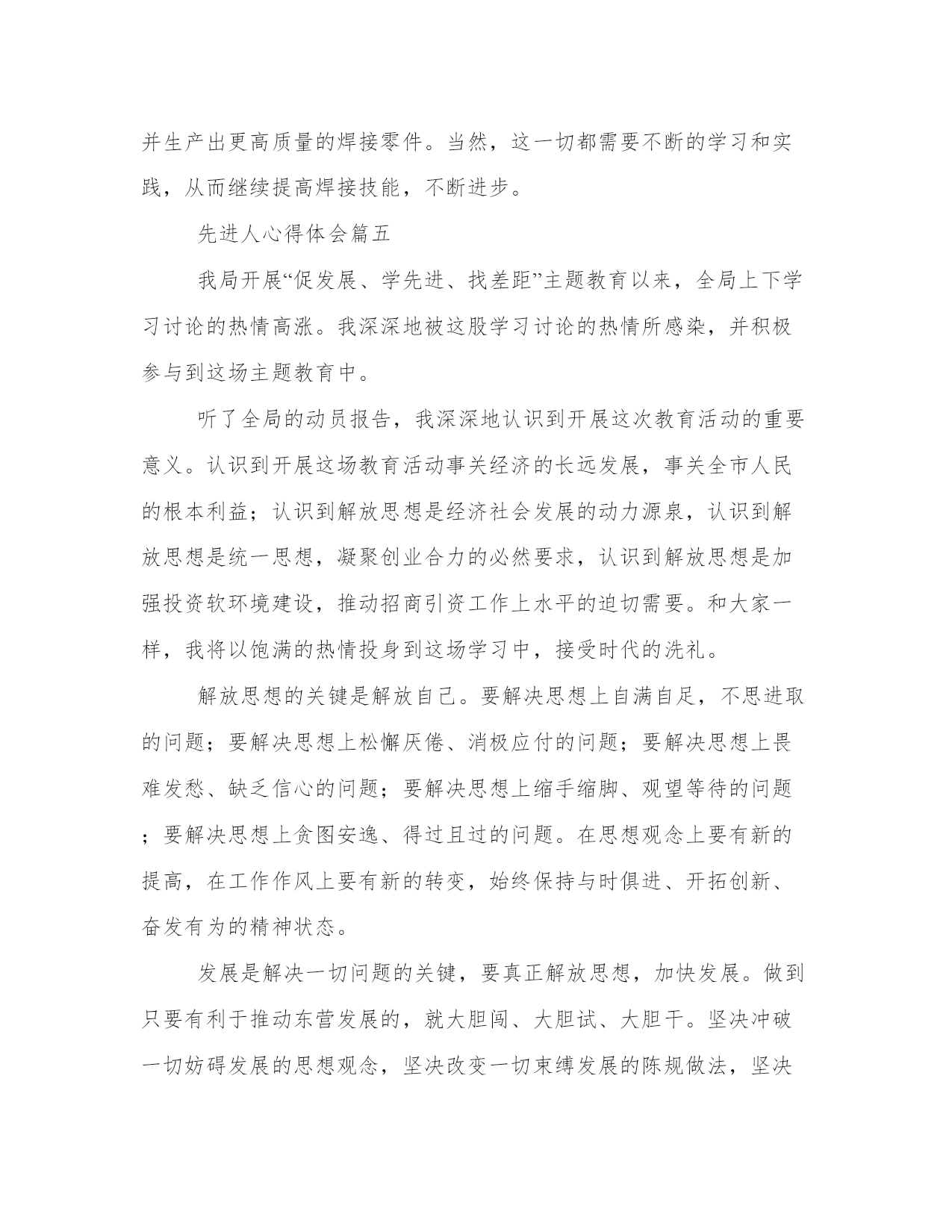 并生产出更高质量的焊接零件。当然，这一切都需要不断的学习和实践，从而继续提高焊接技能，不断进步。

先进人心得体会篇五

我局开展“促发展、学先进、找差距”主题教育以来，全局上下学习讨论的热情高涨。我深深地被这股学习讨论的热情所感染，并积极参与到这场主题教育中。

听了全局的动员报告，我深深地认识到开展这次教育活动的重要意义。认识到开展这场教育活动事关经济的长远发展，事关全市人民的根本利益；认识到解放思想是经济社会发展的动力源泉，认识到解放思想是统一思想，凝聚创业合力的必然要求，认识到解放思想是加强投资软环境建设，推动招商引资工作上水平的迫切需要。和大家一样，我将以饱满的热情投身到这场学习中，接受时代的洗礼。

解放思想的关键是解放自己。要解决思想上自满自足，不思进取的问题；要解决思想上松懈厌倦、消极应付的问题；要解决思想上畏难发愁、缺乏信心的问题；要解决思想上缩手缩脚、观望等待的问题；要解决思想上贪图安逸、得过且过的问题。在思想观念上要有新的提高，在工作作风上要有新的转变，始终保持与时俱进、开拓创新、奋发有为的精神状态。

发展是解决一切问题的关键，要真正解放思想，加快发展。做到只要有利于推动东营发展的，就大胆闯、大胆试、大胆干。坚决冲破一切妨碍发展的思想观念，坚决改变一切束缚发展的陈规做法，坚决